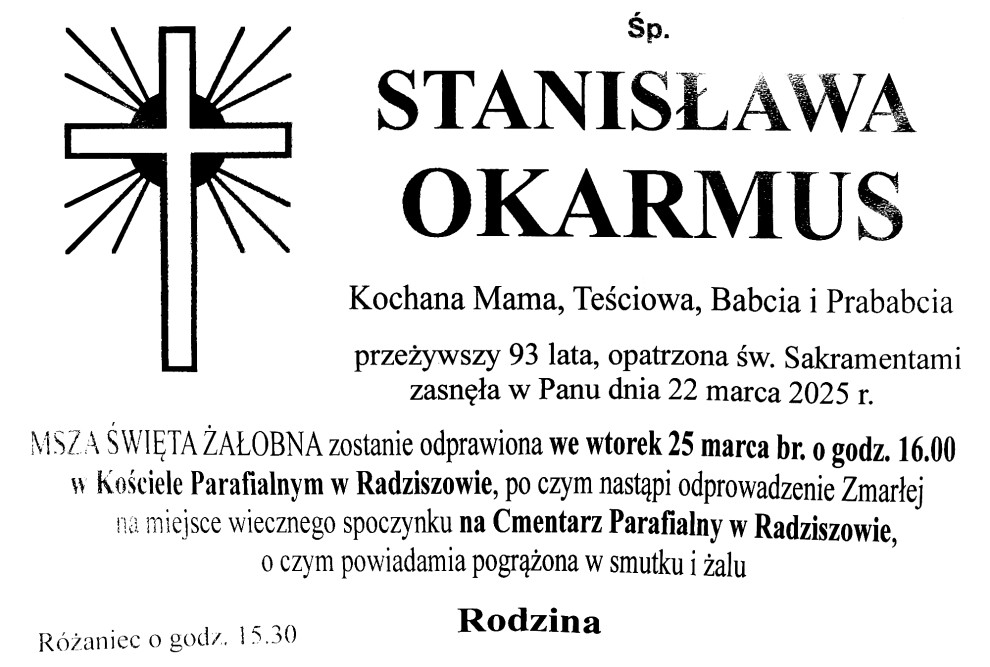 Śp.

STANISŁAWA OKARMUS

Kochana Mama, Teściowa, Babcia i Prababcia

przeżywszy 93 lata, opatrzona św. Sakramentami zasnęła w Panu dnia 22 marca 2025 r.

MSZA ŚWIĘTA ŻAŁOBNA zostanie odprawiona we wtorek 25 marca br. o godz. 16.00 w Kościele Parafialnym w Radziszowie, po czym nastąpi odprowadzenie Zmarłej na miejsce wiecznego spoczynku na Cmentarz Parafialny w Radziszowie, o czym powiadamia pogrążona w smutku i żalu

Rodzina

Różaniec o godz. 15.30